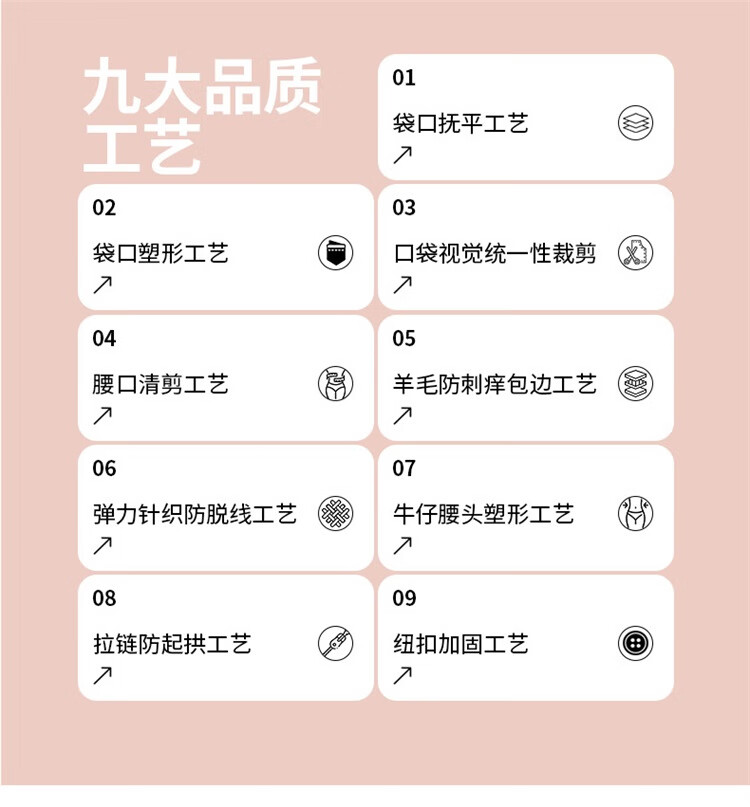 九大品质工艺

01
袋口抚平工艺
↗

02
袋口塑形工艺
↗

03
口袋视觉统一性裁剪
↗

04
腰口清剪工艺
↗

05
羊毛防刺痒包边工艺
↗

06
弹力针织防脱线工艺
↗

07
牛仔腰头塑形工艺
↗

08
拉链防起拱工艺
↗

09
纽扣加固工艺
↗